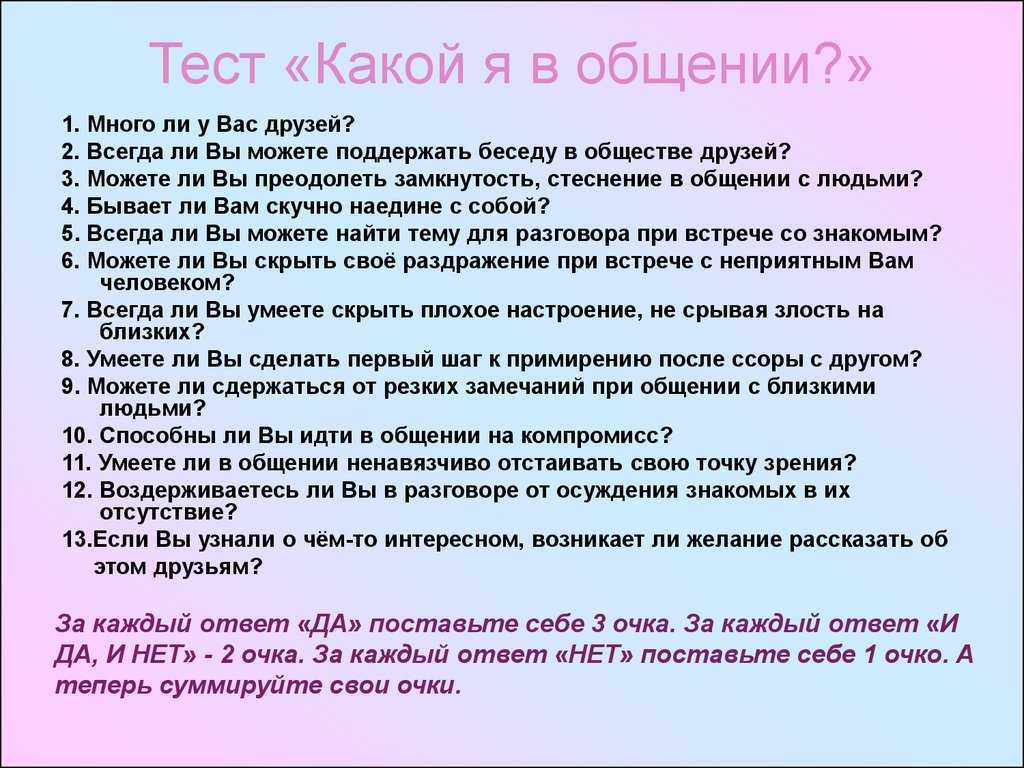 Тест «Какой я в общении?»

1. Много ли у Вас друзей?
2. Всегда ли Вы можете поддержать беседу в обществе друзей?
3. Можете ли Вы преодолеть замкнутость, стеснение в общении с людьми?
4. Бывает ли Вам скучно наедине с собой?
5. Всегда ли Вы можете найти тему для разговора при встрече со знакомым?
6. Можете ли Вы скрыть своё раздражение при встрече с неприятным Вам человеком?
7. Всегда ли Вы умеете скрыть плохое настроение, не срывая злость на близких?
8. Умеете ли Вы сделать первый шаг к примирению после ссоры с другом?
9. Можете ли сдержаться от резких замечаний при общении с близкими людьми?
10. Способны ли Вы идти в общении на компромисс?
11. Умеете ли в общении ненавязчиво отстаивать свою точку зрения?
12. Воздерживаетесь ли Вы в разговоре от осуждения знакомых в их отсутствие?
13.Если Вы узнали о чём-то интересном, возникает ли желание рассказать об этом друзьям?

За каждый ответ «ДА» поставьте себе 3 очка. За каждый ответ «И ДА, И НЕТ» - 2 очка. За каждый ответ «НЕТ» поставьте себе 1 очко. А теперь суммируйте свои очки.